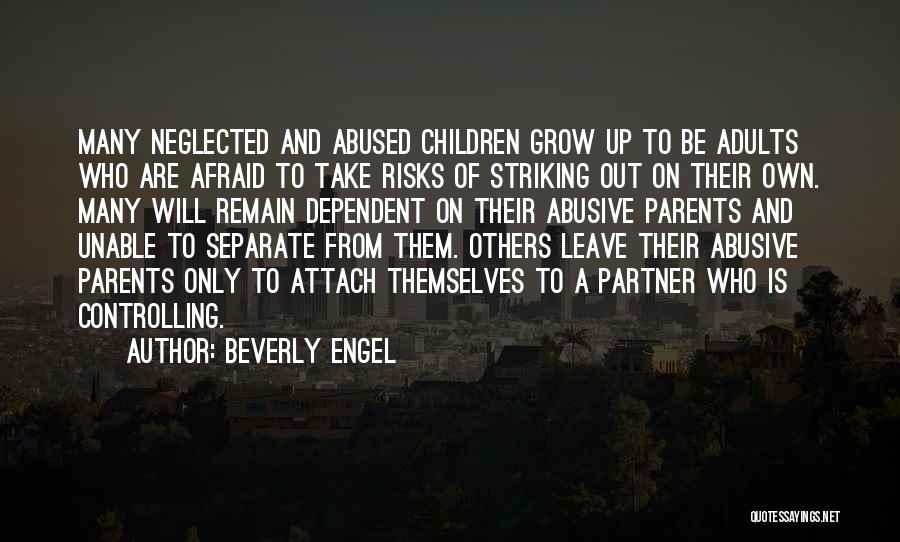 MANY NEGLECTED AND ABUSED CHILDREN GROW UP TO BE ADULTS WHO ARE AFRAID TO TAKE RISKS OF STRIKING OUT ON THEIR OWN. MANY WILL REMAIN DEPENDENT ON THEIR ABUSIVE PARENTS AND UNABLE TO SEPARATE FROM THEM. OTHERS LEAVE THEIR ABUSIVE PARENTS ONLY TO ATTACH THEMSELVES TO A PARTNER WHO IS CONTROLLING.

AUTHOR: BEVERLY ENGEL

QUOTESSAYINGS.NET